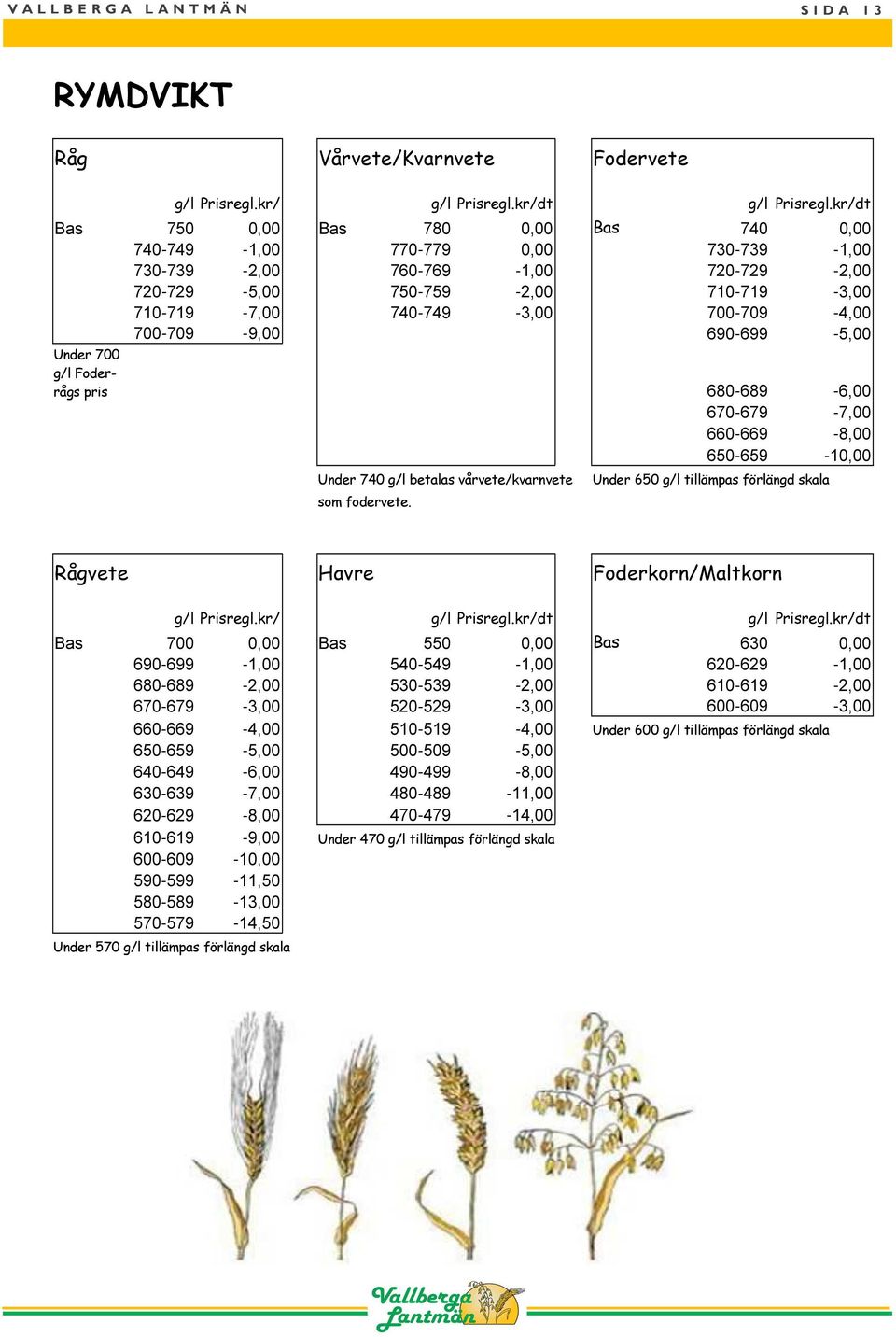 VALLBERGA LANTMÄN SIDA 13

RYMDVIKT

Råg

| | g/l | Prisregl.kr/ |
|---|---|---|
| Bas | 750 | 0,00 |
| | 740-749 | -1,00 |
| | 730-739 | -2,00 |
| | 720-729 | -5,00 |
| | 710-719 | -7,00 |
| | 700-709 | -9,00 |

Under 700 g/l Foderrågs pris

Vårvete/Kvarnvete

| | g/l | Prisregl.kr/dt |
|---|---|---|
| Bas | 780 | 0,00 |
| | 770-779 | 0,00 |
| | 760-769 | -1,00 |
| | 750-759 | -2,00 |
| | 740-749 | -3,00 |

Under 740 g/l betalas vårvete/kvarnvete som fodervete.

Fodervete

| | g/l | Prisregl.kr/dt |
|---|---|---|
| Bas | 740 | 0,00 |
| | 730-739 | -1,00 |
| | 720-729 | -2,00 |
| | 710-719 | -3,00 |
| | 700-709 | -4,00 |
| | 690-699 | -5,00 |
| | 680-689 | -6,00 |
| | 670-679 | -7,00 |
| | 660-669 | -8,00 |
| | 650-659 | -10,00 |

Under 650 g/l tillämpas förlängd skala

Rågvete

| | g/l | Prisregl.kr/ |
|---|---|---|
| Bas | 700 | 0,00 |
| | 690-699 | -1,00 |
| | 680-689 | -2,00 |
| | 670-679 | -3,00 |
| | 660-669 | -4,00 |
| | 650-659 | -5,00 |
| | 640-649 | -6,00 |
| | 630-639 | -7,00 |
| | 620-629 | -8,00 |
| | 610-619 | -9,00 |
| | 600-609 | -10,00 |
| | 590-599 | -11,50 |
| | 580-589 | -13,00 |
| | 570-579 | -14,50 |

Under 570 g/l tillämpas förlängd skala

Havre

| | g/l | Prisregl.kr/dt |
|---|---|---|
| Bas | 550 | 0,00 |
| | 540-549 | -1,00 |
| | 530-539 | -2,00 |
| | 520-529 | -3,00 |
| | 510-519 | -4,00 |
| | 500-509 | -5,00 |
| | 490-499 | -8,00 |
| | 480-489 | -11,00 |
| | 470-479 | -14,00 |

Under 470 g/l tillämpas förlängd skala

Foderkorn/Maltkorn

| | g/l | Prisregl.kr/dt |
|---|---|---|
| Bas | 630 | 0,00 |
| | 620-629 | -1,00 |
| | 610-619 | -2,00 |
| | 600-609 | -3,00 |

Under 600 g/l tillämpas förlängd skala

Vallberga Lantmän